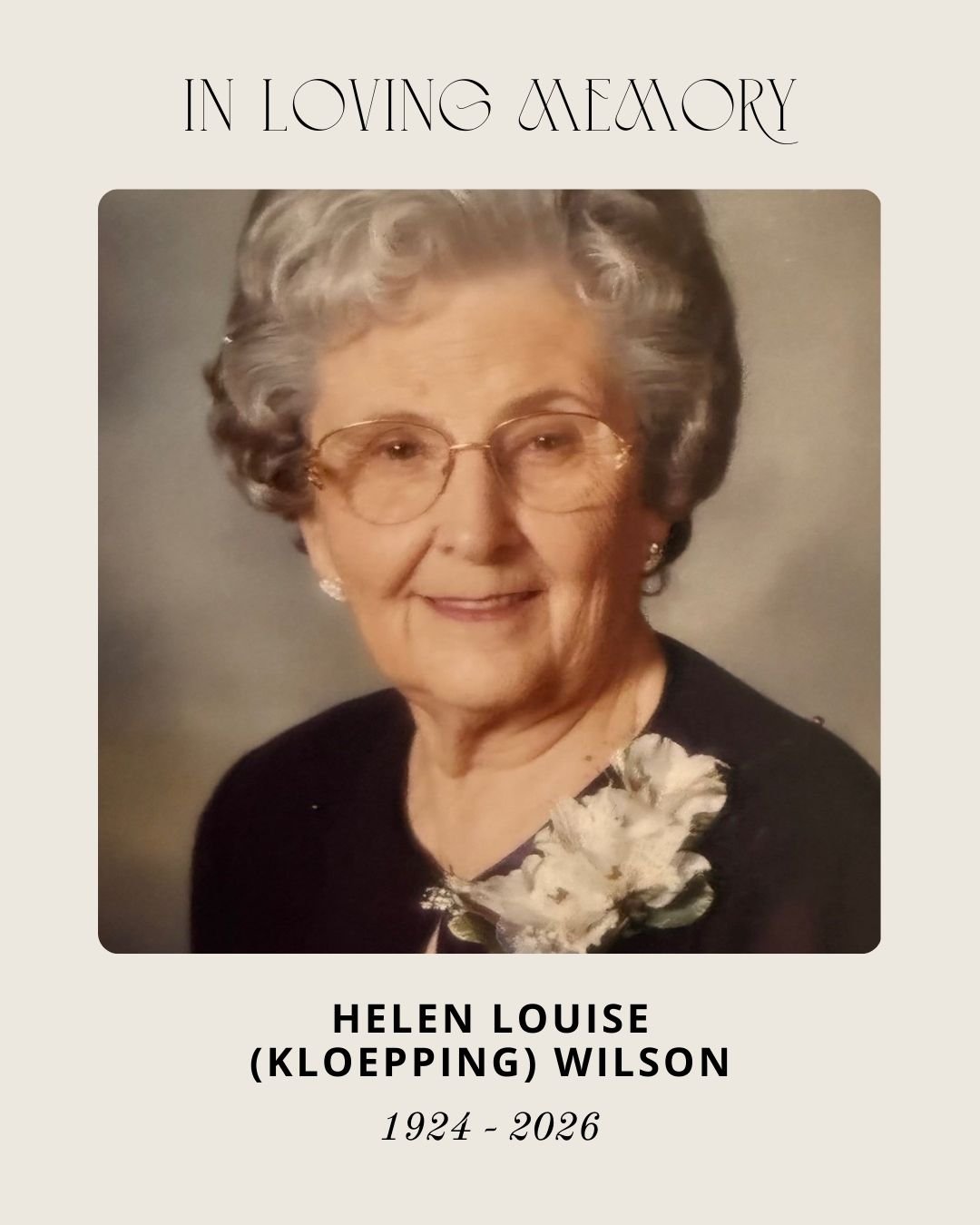 IN LOVING MEMORY

HELEN LOUISE
(KLOEPPING) WILSON

1924 - 2026